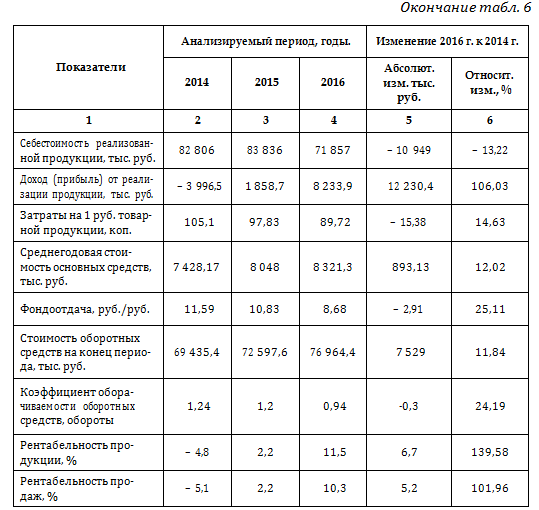 Окончание табл. 6

| Показатели | Анализируемый период, годы. | | | Изменение 2016 г. к 2014 г. | |
|---|---|---|---|---|---|
| | 2014 | 2015 | 2016 | Абсолют. изм. тыс. руб. | Относит. изм., % |
| 1 | 2 | 3 | 4 | 5 | 6 |
| Себестоимость реализованной продукции, тыс. руб. | 82 806 | 83 836 | 71 857 | – 10 949 | – 13,22 |
| Доход (прибыль) от реализации продукции, тыс. руб. | – 3 996,5 | 1 858,7 | 8 233,9 | 12 230,4 | 106,03 |
| Затраты на 1 руб. товарной продукции, коп. | 105,1 | 97,83 | 89,72 | – 15,38 | 14,63 |
| Среднегодовая стоимость основных средств, тыс. руб. | 7 428,17 | 8 048 | 8 321,3 | 893,13 | 12,02 |
| Фондоотдача, руб./руб. | 11,59 | 10,83 | 8,68 | – 2,91 | 25,11 |
| Стоимость оборотных средств на конец периода, тыс. руб. | 69 435,4 | 72 597,6 | 76 964,4 | 7 529 | 11,84 |
| Коэффициент оборачиваемости оборотных средств, обороты | 1,24 | 1,2 | 0,94 | -0,3 | 24,19 |
| Рентабельность продукции, % | – 4,8 | 2,2 | 11,5 | 6,7 | 139,58 |
| Рентабельность продаж, % | – 5,1 | 2,2 | 10,3 | 5,2 | 101,96 |